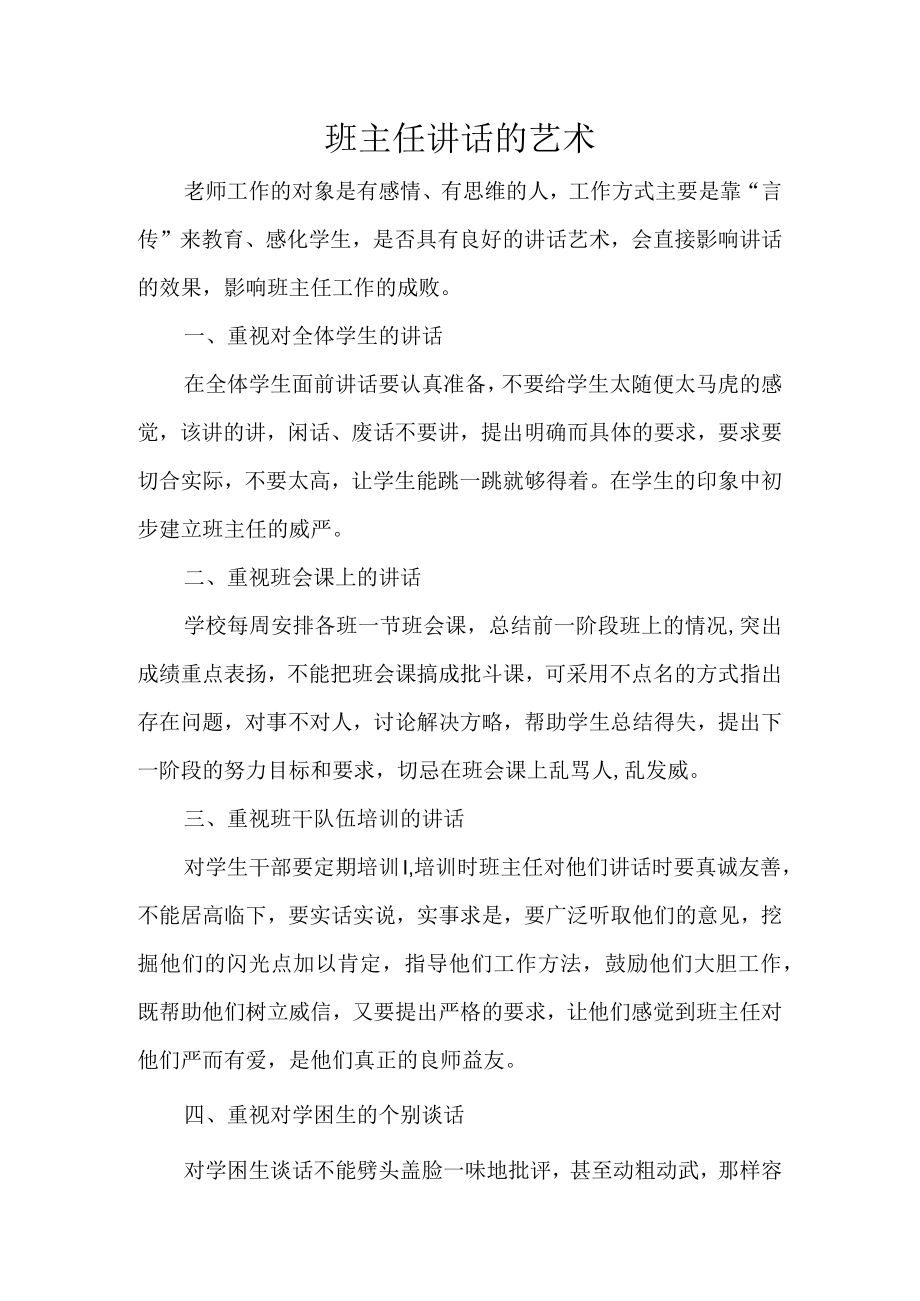 班主任讲话的艺术

老师工作的对象是有感情、有思维的人，工作方式主要是靠“言传”来教育、感化学生，是否具有良好的讲话艺术，会直接影响讲话的效果，影响班主任工作的成败。

一、重视对全体学生的讲话

在全体学生面前讲话要认真准备，不要给学生太随便太马虎的感觉，该讲的讲，闲话、废话不要讲，提出明确而具体的要求，要求要切合实际，不要太高，让学生能跳一跳就够得着。在学生的印象中初步建立班主任的威严。

二、重视班会课上的讲话

学校每周安排各班一节班会课，总结前一阶段班上的情况,突出成绩重点表扬，不能把班会课搞成批斗课，可采用不点名的方式指出存在问题，对事不对人，讨论解决方略，帮助学生总结得失，提出下一阶段的努力目标和要求，切忌在班会课上乱骂人,乱发威。

三、重视班干队伍培训的讲话

对学生干部要定期培训I,培训时班主任对他们讲话时要真诚友善，不能居高临下，要实话实说，实事求是，要广泛听取他们的意见，挖掘他们的闪光点加以肯定，指导他们工作方法，鼓励他们大胆工作，既帮助他们树立威信，又要提出严格的要求，让他们感觉到班主任对他们严而有爱，是他们真正的良师益友。

四、重视对学困生的个别谈话

对学困生谈话不能劈头盖脸一味地批评，甚至动粗动武，那样容